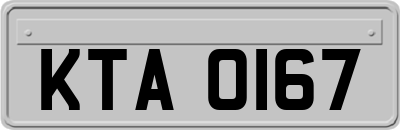 KTA 0167